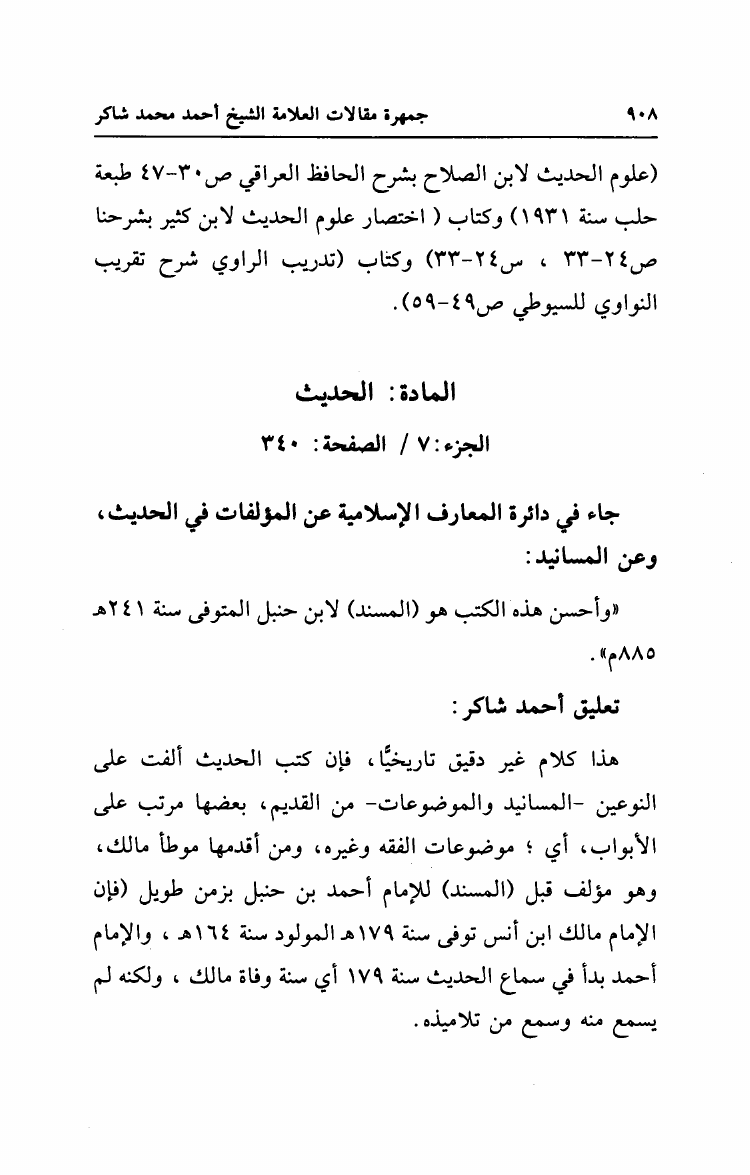 ٩٠٨ جمهرة مقالات العلامة الشيخ أحمد محمد شاكر

(علوم الحديث لابن الصلاح بشرح الحافظ العراقي ص٣٠-٤٧ طبعة حلب سنة ١٩٣١) وكتاب ( اختصار علوم الحديث لابن كثير بشرحنا ص٢٤-٣٣ ، س٢٤-٣٣) وكتاب (تدريب الراوي شرح تقريب النواوي للسيوطي ص٤٩-٥٩).

المادة: الحديث

الجزء: ٧ / الصفحة: ٣٤٠

جاء في دائرة المعارف الإسلامية عن المؤلفات في الحديث، وعن المسانيد:

«وأحسن هذه الكتب هو (المسند) لابن حنبل المتوفى سنة ٢٤١هـ ٨٨٥م».

تعليق أحمد شاكر:

هذا كلام غير دقيق تاريخيًّا، فإن كتب الحديث ألفت على النوعين -المسانيد والموضوعات- من القديم، بعضها مرتب على الأبواب، أي ؛ موضوعات الفقه وغيره، ومن أقدمها موطأ مالك، وهو مؤلف قبل (المسند) للإمام أحمد بن حنبل بزمن طويل (فإن الإمام مالك ابن أنس توفى سنة ١٧٩هـ المولود سنة ١٦٤هـ ، والإمام أحمد بدأ في سماع الحديث سنة ١٧٩ أي سنة وفاة مالك ، ولكنه لم يسمع منه وسمع من تلاميذه.